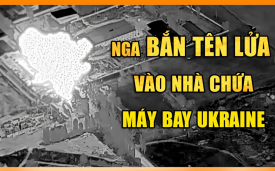 NGA BẮN TÊN LỬA VÀO NHÀ CHỨA MÁY BAY UKRAINE